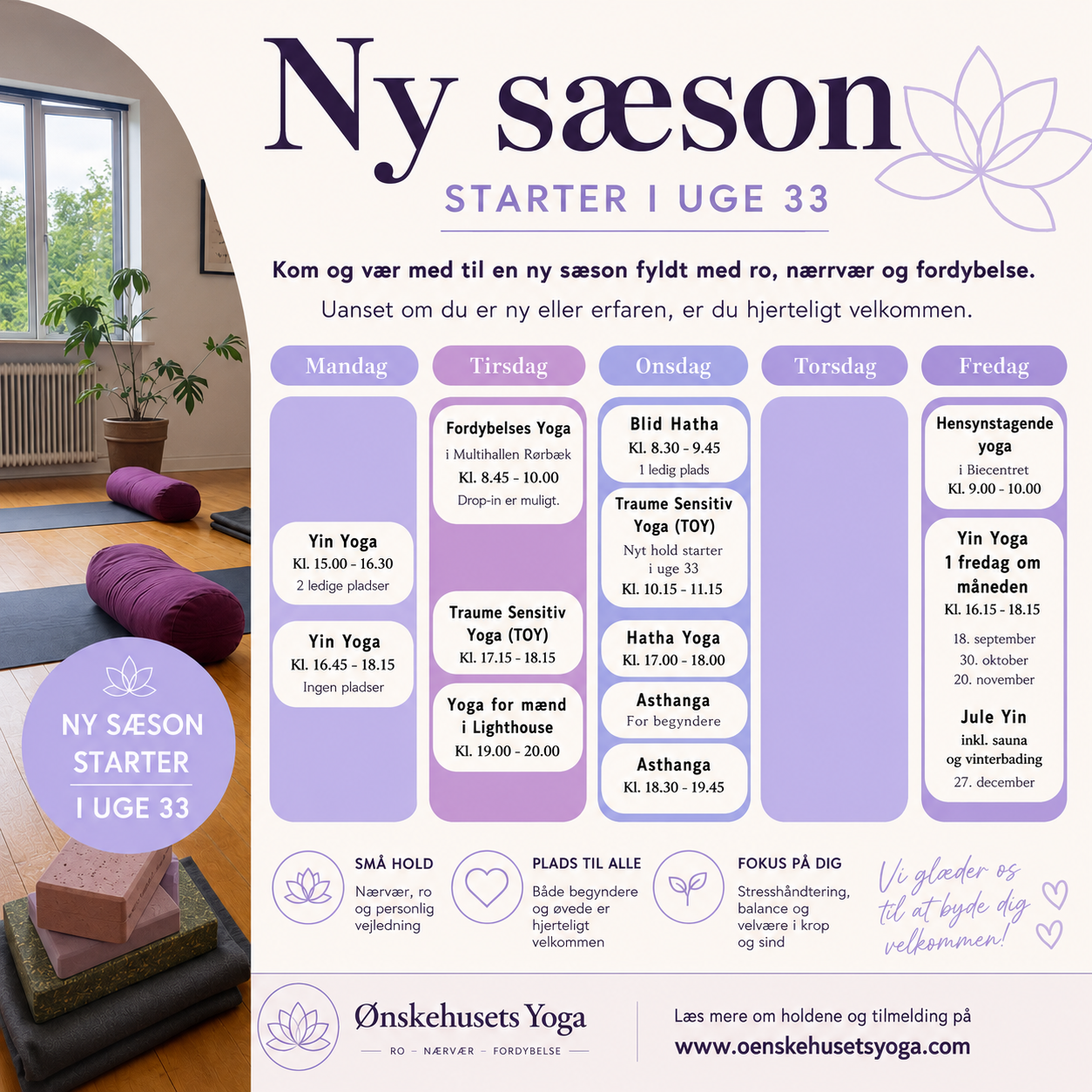 Ny sæson

STARTER I UGE 33

Kom og vær med til en ny sæson fyldt med ro, nærrvær og fordybelse.

Uanset om du er ny eller erfaren, er du hjerteligt velkommen.

Mandag

Yin Yoga
Kl. 15.00 - 16.30
2 ledige pladser

Yin Yoga
Kl. 16.45 - 18.15
Ingen pladser

Tirsdag

Fordybelses Yoga
i Multihallen Rørbæk
Kl. 8.45 - 10.00
Drop-in er muligt.

Traume Sensitiv Yoga (TOY)
Kl. 17.15 - 18.15

Yoga for mænd i Lighthouse
Kl. 19.00 - 20.00

Onsdag

Blid Hatha
Kl. 8.30 - 9.45
1 ledig plads

Traume Sensitiv Yoga (TOY)
Nyt hold starter i uge 33
Kl. 10.15 - 11.15

Hatha Yoga
Kl. 17.00 - 18.00

Asthanga
For begyndere

Asthanga
Kl. 18.30 - 19.45

Torsdag

Fredag

Hensynstagende yoga
i Biecentret
Kl. 9.00 - 10.00

Yin Yoga
1 fredag om måneden
Kl. 16.15 - 18.15
18. september
30. oktober
20. november

Jule Yin
inkl. sauna og vinterbading
27. december

NY SÆSON STARTER I UGE 33

SMÅ HOLD
Nærvær, ro og personlig vejledning

PLADS TIL ALLE
Både begyndere og øvede er hjerteligt velkommen

FOKUS PÅ DIG
Stresshåndtering, balance og velvære i krop og sind

Vi glæder os til at byde dig velkommen!

Ønskehusets Yoga
RO – NÆRVÆR – FORDYBELSE

Læs mere om holdene og tilmelding på
www.oenskehusetsyoga.com